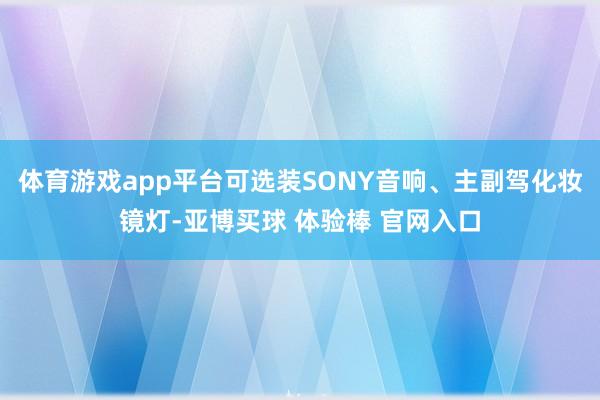 体育游戏app平台可选装SONY音响、主副驾化妆镜灯-亚博买球 体验棒 官网入口